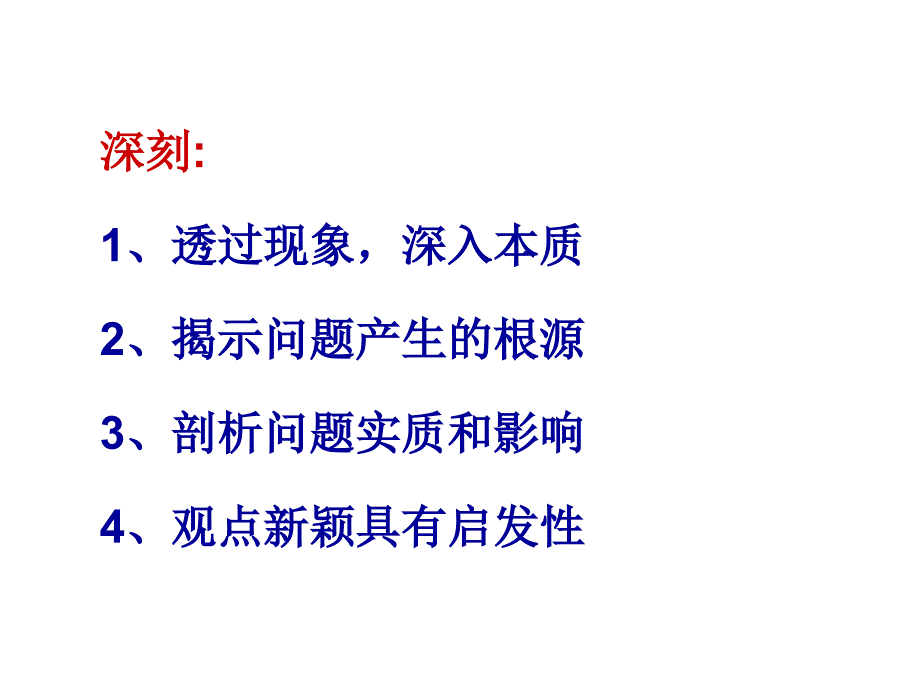 深刻:

1、透过现象，深入本质

2、揭示问题产生的根源

3、剖析问题实质和影响

4、观点新颖具有启发性